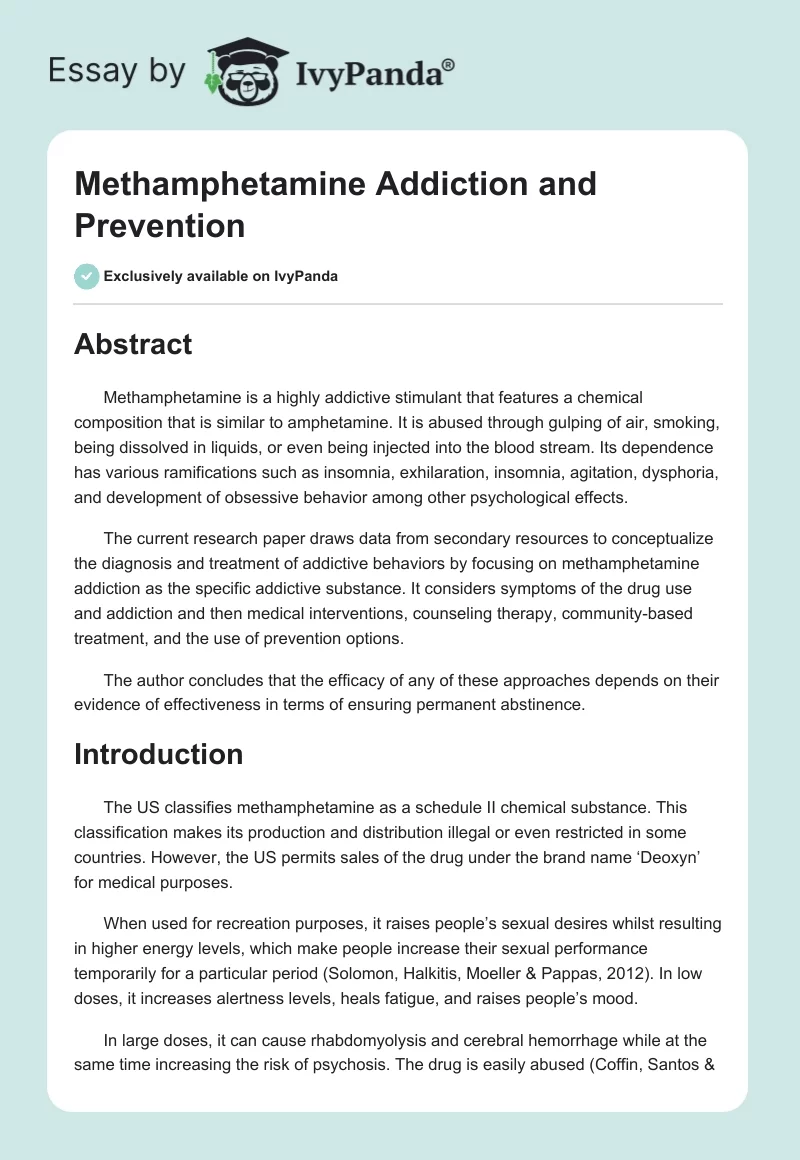 Essay by IvyPanda®

Methamphetamine Addiction and Prevention

Exclusively available on IvyPanda

Abstract

Methamphetamine is a highly addictive stimulant that features a chemical composition that is similar to amphetamine. It is abused through gulping of air, smoking, being dissolved in liquids, or even being injected into the blood stream. Its dependence has various ramifications such as insomnia, exhilaration, insomnia, agitation, dysphoria, and development of obsessive behavior among other psychological effects.

The current research paper draws data from secondary resources to conceptualize the diagnosis and treatment of addictive behaviors by focusing on methamphetamine addiction as the specific addictive substance. It considers symptoms of the drug use and addiction and then medical interventions, counseling therapy, community-based treatment, and the use of prevention options.

The author concludes that the efficacy of any of these approaches depends on their evidence of effectiveness in terms of ensuring permanent abstinence.

Introduction

The US classifies methamphetamine as a schedule II chemical substance. This classification makes its production and distribution illegal or even restricted in some countries. However, the US permits sales of the drug under the brand name ‘Deoxyn’ for medical purposes.

When used for recreation purposes, it raises people’s sexual desires whilst resulting in higher energy levels, which make people increase their sexual performance temporarily for a particular period (Solomon, Halkitis, Moeller & Pappas, 2012). In low doses, it increases alertness levels, heals fatigue, and raises people’s mood.

In large doses, it can cause rhabdomyolysis and cerebral hemorrhage while at the same time increasing the risk of psychosis. The drug is easily abused (Coffin, Santos &